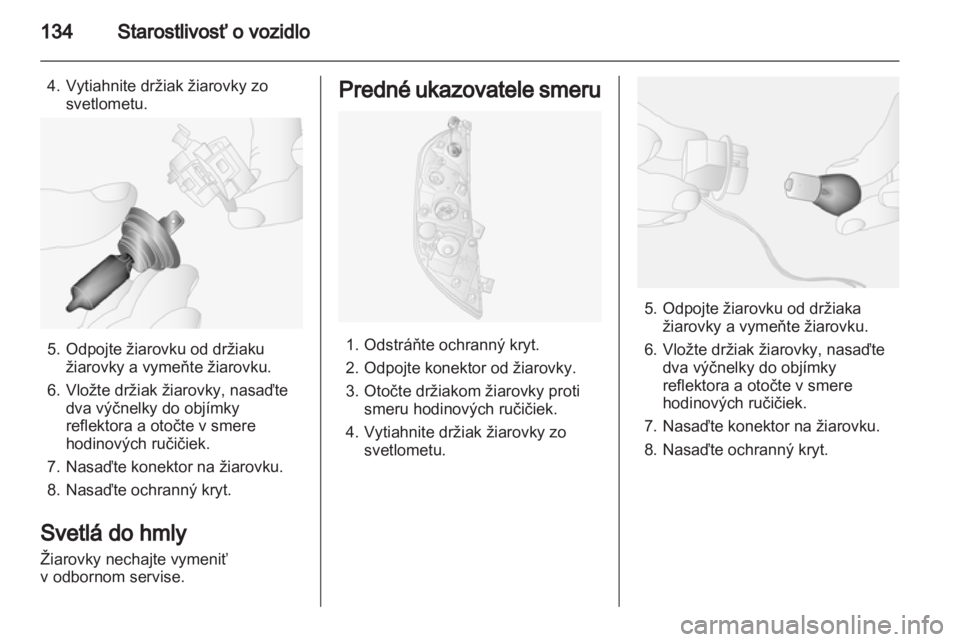 134 Starostlivosť o vozidlo

4. Vytiahnite držiak žiarovky zo svetlometu.

5. Odpojte žiarovku od držiaku žiarovky a vymeňte žiarovku.

6. Vložte držiak žiarovky, nasaďte dva výčnelky do objímky reflektora a otočte v smere hodinových ručičiek.

7. Nasaďte konektor na žiarovku.

8. Nasaďte ochranný kryt.

Svetlá do hmly

Žiarovky nechajte vymeniť v odbornom servise.

Predné ukazovatele smeru

1. Odstráňte ochranný kryt.

2. Odpojte konektor od žiarovky.

3. Otočte držiakom žiarovky proti smeru hodinových ručičiek.

4. Vytiahnite držiak žiarovky zo svetlometu.

5. Odpojte žiarovku od držiaka žiarovky a vymeňte žiarovku.

6. Vložte držiak žiarovky, nasaďte dva výčnelky do objímky reflektora a otočte v smere hodinových ručičiek.

7. Nasaďte konektor na žiarovku.

8. Nasaďte ochranný kryt.

carmanualsonline.info